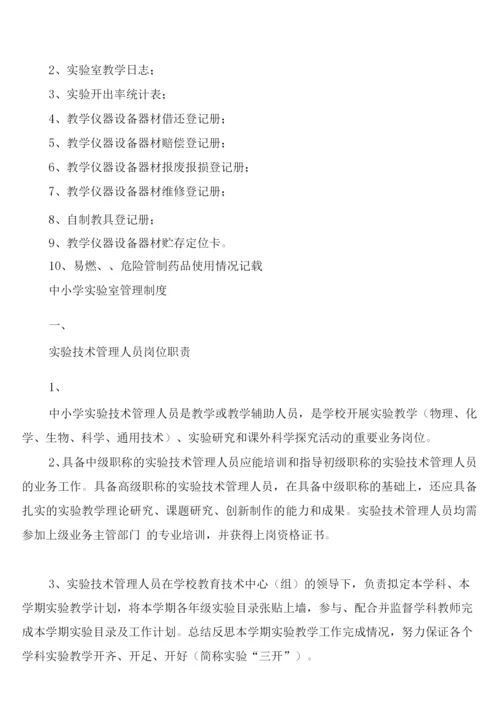 2、实验室教学日志；

3、实验开出率统计表；

4、教学仪器设备器材借还登记册；

5、教学仪器设备器材赔偿登记册；

6、教学仪器设备器材报废报损登记册；

7、教学仪器设备器材维修登记册；

8、自制教具登记册；

9、教学仪器设备器材贮存定位卡。

10、易燃、、危险管制药品使用情况记载

中小学实验室管理制度

一、

实验技术管理人员岗位职责

1、

中小学实验技术管理人员是教学或教学辅助人员，是学校开展实验教学（物理、化学、生物、科学、通用技术）、实验研究和课外科学探究活动的重要业务岗位。

2、具备中级职称的实验技术管理人员应能培训和指导初级职称的实验技术管理人员的业务工作。具备高级职称的实验技术管理人员，在具备中级职称的基础上，还应具备扎实的实验教学理论研究、课题研究、创新制作的能力和成果。实验技术管理人员均需参加上级业务主管部门 的专业培训，并获得上岗资格证书。

3、实验技术管理人员在学校教育技术中心（组）的领导下，负责拟定本学科、本学期实验教学计划，将本学期各年级实验目录张贴上墙，参与、配合并监督学科教师完成本学期实验目录及工作计划。总结反思本学期实验教学工作完成情况，努力保证各个学科实验教学开齐、开足、开好（简称实验“三开”）。